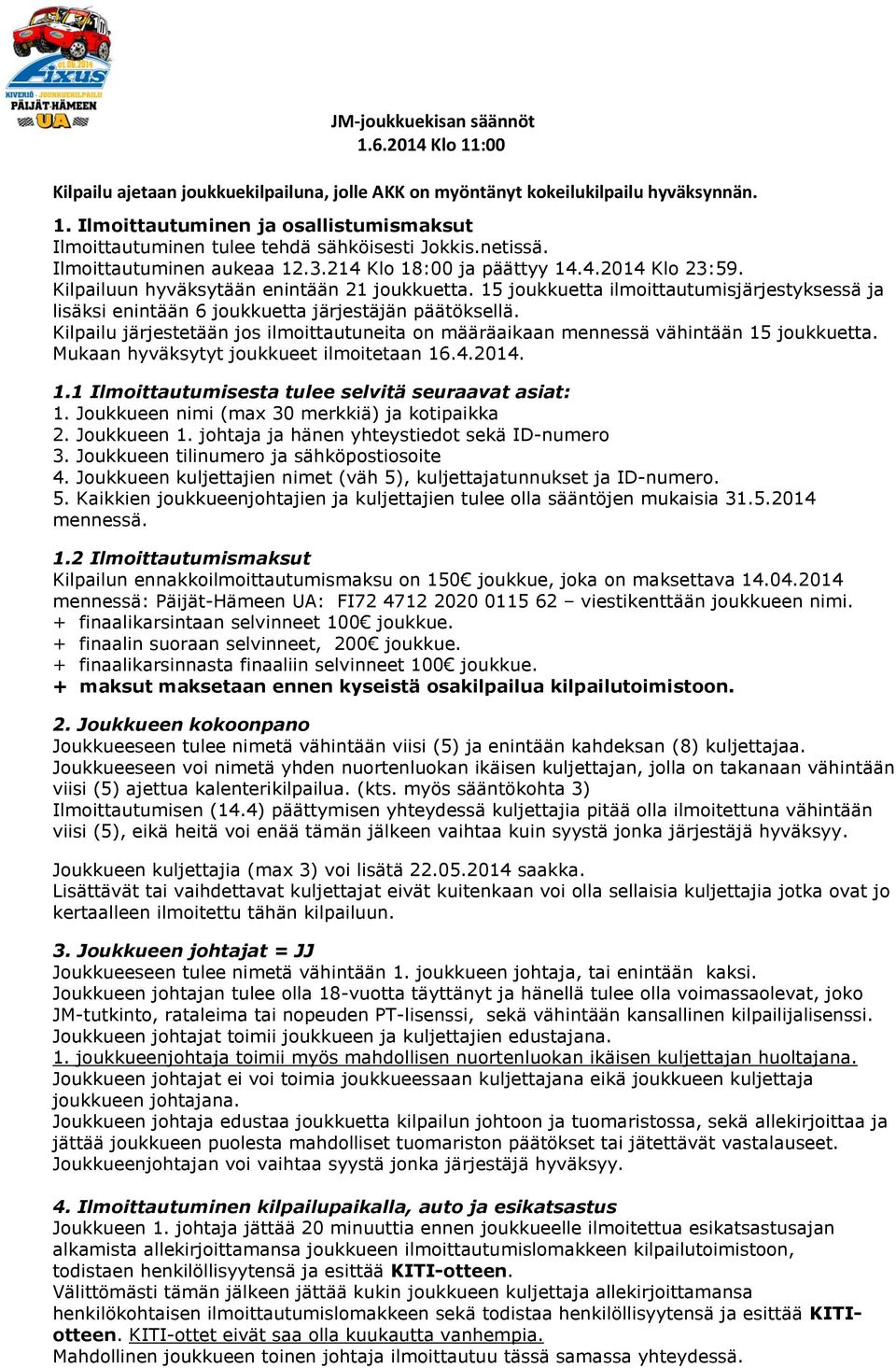 01.06.2014
Fixus
KIVERIÖ · JOUKKUEKILPAILU
PÄIJÄT-HÄMEEN
UA

JM-joukkuekisan säännöt
1.6.2014 Klo 11:00

Kilpailu ajetaan joukkuekilpailuna, jolle AKK on myöntänyt kokeilukilpailu hyväksynnän.

1. Ilmoittautuminen ja osallistumismaksut
Ilmoittautuminen tulee tehdä sähköisesti Jokkis.netissä.
Ilmoittautuminen aukeaa 12.3.214 Klo 18:00 ja päättyy 14.4.2014 Klo 23:59.
Kilpailuun hyväksytään enintään 21 joukkuetta. 15 joukkuetta ilmoittautumisjärjestyksessä ja lisäksi enintään 6 joukkuetta järjestäjän päätöksellä.
Kilpailu järjestetään jos ilmoittautuneita on määräaikaan mennessä vähintään 15 joukkuetta.
Mukaan hyväksytyt joukkueet ilmoitetaan 16.4.2014.

1.1 Ilmoittautumisesta tulee selvitä seuraavat asiat:
1. Joukkueen nimi (max 30 merkkiä) ja kotipaikka
2. Joukkueen 1. johtaja ja hänen yhteystiedot sekä ID-numero
3. Joukkueen tilinumero ja sähköpostiosoite
4. Joukkueen kuljettajien nimet (väh 5), kuljettajatunnukset ja ID-numero.
5. Kaikkien joukkueenjohtajien ja kuljettajien tulee olla sääntöjen mukaisia 31.5.2014 mennessä.

1.2 Ilmoittautumismaksut
Kilpailun ennakkoilmoittautumismaksu on 150€ joukkue, joka on maksettava 14.04.2014 mennessä: Päijät-Hämeen UA: FI72 4712 2020 0115 62 – viestikenttään joukkueen nimi.
+ finaalikarsintaan selvinneet 100€ joukkue.
+ finaalin suoraan selvinneet, 200€ joukkue.
+ finaalikarsinnasta finaaliin selvinneet 100€ joukkue.
+ maksut maksetaan ennen kyseistä osakilpailua kilpailutoimistoon.

2. Joukkueen kokoonpano
Joukkueeseen tulee nimetä vähintään viisi (5) ja enintään kahdeksan (8) kuljettajaa.
Joukkueeseen voi nimetä yhden nuortenluokan ikäisen kuljettajan, jolla on takanaan vähintään viisi (5) ajettua kalenterikilpailua. (kts. myös sääntökohta 3)
Ilmoittautumisen (14.4) päättymisen yhteydessä kuljettajia pitää olla ilmoitettuna vähintään viisi (5), eikä heitä voi enää tämän jälkeen vaihtaa kuin syystä jonka järjestäjä hyväksyy.

Joukkueen kuljettajia (max 3) voi lisätä 22.05.2014 saakka.
Lisättävät tai vaihdettavat kuljettajat eivät kuitenkaan voi olla sellaisia kuljettajia jotka ovat jo kertaalleen ilmoitettu tähän kilpailuun.

3. Joukkueen johtajat = JJ
Joukkueeseen tulee nimetä vähintään 1. joukkueen johtaja, tai enintään kaksi.
Joukkueen johtajan tulee olla 18-vuotta täyttänyt ja hänellä tulee olla voimassaolevat, joko JM-tutkinto, rataleima tai nopeuden PT-lisenssi, sekä vähintään kansallinen kilpailijalisenssi.
Joukkueen johtajat toimii joukkueen ja kuljettajien edustajana.
1. joukkueenjohtaja toimii myös mahdollisen nuortenluokan ikäisen kuljettajan huoltajana.
Joukkueen johtajat ei voi toimia joukkueessaan kuljettajana eikä joukkueen kuljettaja joukkueen johtajana.
Joukkueen johtaja edustaa joukkuetta kilpailun johtoon ja tuomaristossa, sekä allekirjoittaa ja jättää joukkueen puolesta mahdolliset tuomariston päätökset tai jätettävät vastalauseet.
Joukkueenjohtajan voi vaihtaa syystä jonka järjestäjä hyväksyy.

4. Ilmoittautuminen kilpailupaikalla, auto ja esikatsastus
Joukkueen 1. johtaja jättää 20 minuuttia ennen joukkueelle ilmoitettua esikatsastusajan alkamista allekirjoittamansa joukkueen ilmoittautumislomakkeen kilpailutoimistoon, todistaen henkilöllisyytensä ja esittää KITI-otteen.
Välittömästi tämän jälkeen jättää kukin joukkueen kuljettaja allekirjoittamansa henkilökohtaisen ilmoittautumislomakkeen sekä todistaa henkilöllisyytensä ja esittää KITI-otteen. KITI-ottet eivät saa olla kuukautta vanhempia.
Mahdollinen joukkueen toinen johtaja ilmoittautuu tässä samassa yhteydessä.